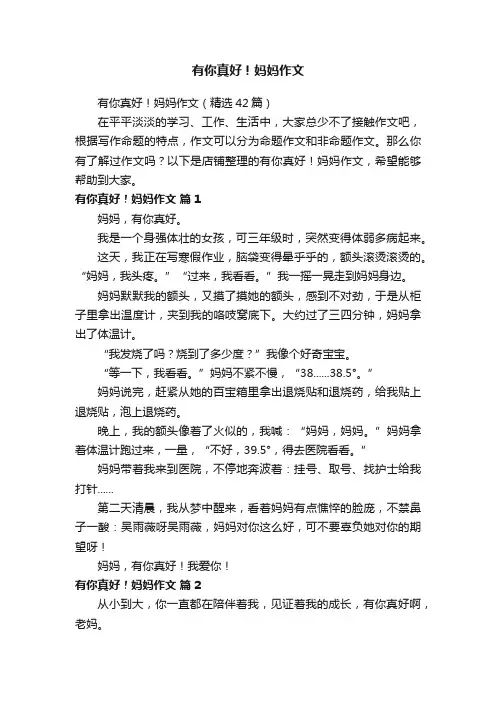 有你真好！妈妈作文

有你真好！妈妈作文（精选42篇）

在平平淡淡的学习、工作、生活中，大家总少不了接触作文吧，根据写作命题的特点，作文可以分为命题作文和非命题作文。那么你有了解过作文吗？以下是店铺整理的有你真好！妈妈作文，希望能够帮助到大家。

有你真好！妈妈作文 篇1

妈妈，有你真好。

我是一个身强体壮的女孩，可三年级时，突然变得体弱多病起来。

这天，我正在写寒假作业，脑袋变得晕乎乎的，额头滚烫滚烫的。“妈妈，我头疼。”“过来，我看看。”我一摇一晃走到妈妈身边。

妈妈默默我的额头，又摸了摸她的额头，感到不对劲，于是从柜子里拿出温度计，夹到我的咯吱窝底下。大约过了三四分钟，妈妈拿出了体温计。

“我发烧了吗？烧到了多少度？”我像个好奇宝宝。

“等一下，我看看。”妈妈不紧不慢，“38……38.5°。”

妈妈说完，赶紧从她的百宝箱里拿出退烧贴和退烧药，给我贴上退烧贴，泡上退烧药。

晚上，我的额头像着了火似的，我喊：“妈妈，妈妈。”妈妈拿着体温计跑过来，一量，“不好，39.5°，得去医院看看。”

妈妈带着我来到医院，不停地奔波着：挂号、取号、找护士给我打针……

第二天清晨，我从梦中醒来，看着妈妈有点憔悴的脸庞，不禁鼻子一酸：吴雨薇呀吴雨薇，妈妈对你这么好，可不要辜负她对你的期望呀！

妈妈，有你真好！我爱你！

有你真好！妈妈作文 篇2

从小到大，你一直都在陪伴着我，见证着我的成长，有你真好啊，老妈。